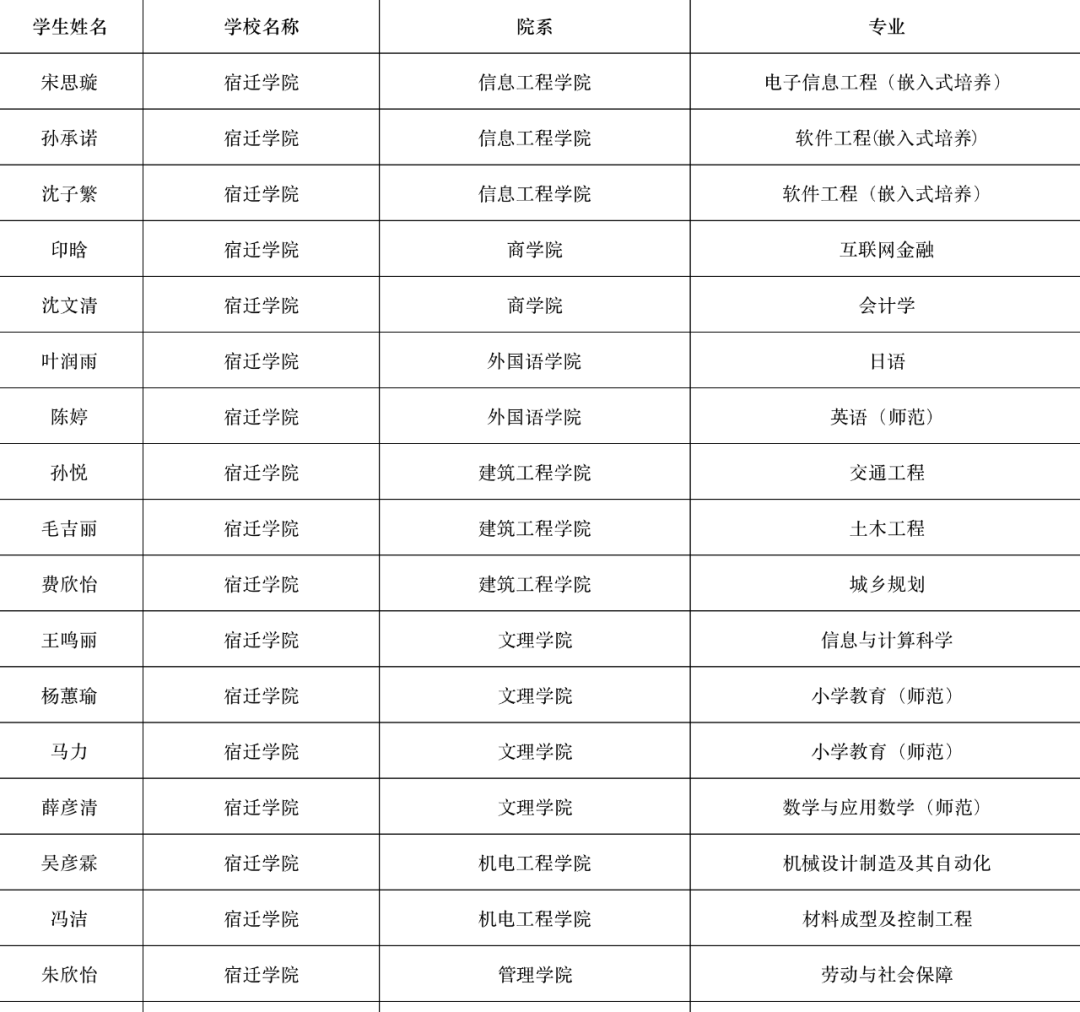 | 学生姓名 | 学校名称 | 院系 | 专业 |
|---|---|---|---|
| 宋思璇 | 宿迁学院 | 信息工程学院 | 电子信息工程（嵌入式培养） |
| 孙承诺 | 宿迁学院 | 信息工程学院 | 软件工程(嵌入式培养) |
| 沈子繁 | 宿迁学院 | 信息工程学院 | 软件工程（嵌入式培养） |
| 印晗 | 宿迁学院 | 商学院 | 互联网金融 |
| 沈文清 | 宿迁学院 | 商学院 | 会计学 |
| 叶润雨 | 宿迁学院 | 外国语学院 | 日语 |
| 陈婷 | 宿迁学院 | 外国语学院 | 英语（师范） |
| 孙悦 | 宿迁学院 | 建筑工程学院 | 交通工程 |
| 毛吉丽 | 宿迁学院 | 建筑工程学院 | 土木工程 |
| 费欣怡 | 宿迁学院 | 建筑工程学院 | 城乡规划 |
| 王鸣丽 | 宿迁学院 | 文理学院 | 信息与计算科学 |
| 杨蕙瑜 | 宿迁学院 | 文理学院 | 小学教育（师范） |
| 马力 | 宿迁学院 | 文理学院 | 小学教育（师范） |
| 薛彦清 | 宿迁学院 | 文理学院 | 数学与应用数学（师范） |
| 吴彦霖 | 宿迁学院 | 机电工程学院 | 机械设计制造及其自动化 |
| 冯洁 | 宿迁学院 | 机电工程学院 | 材料成型及控制工程 |
| 朱欣怡 | 宿迁学院 | 管理学院 | 劳动与社会保障 |